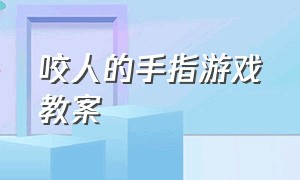 咬人的手指游戏教案